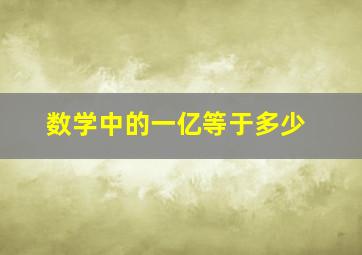 数学中的一亿等于多少